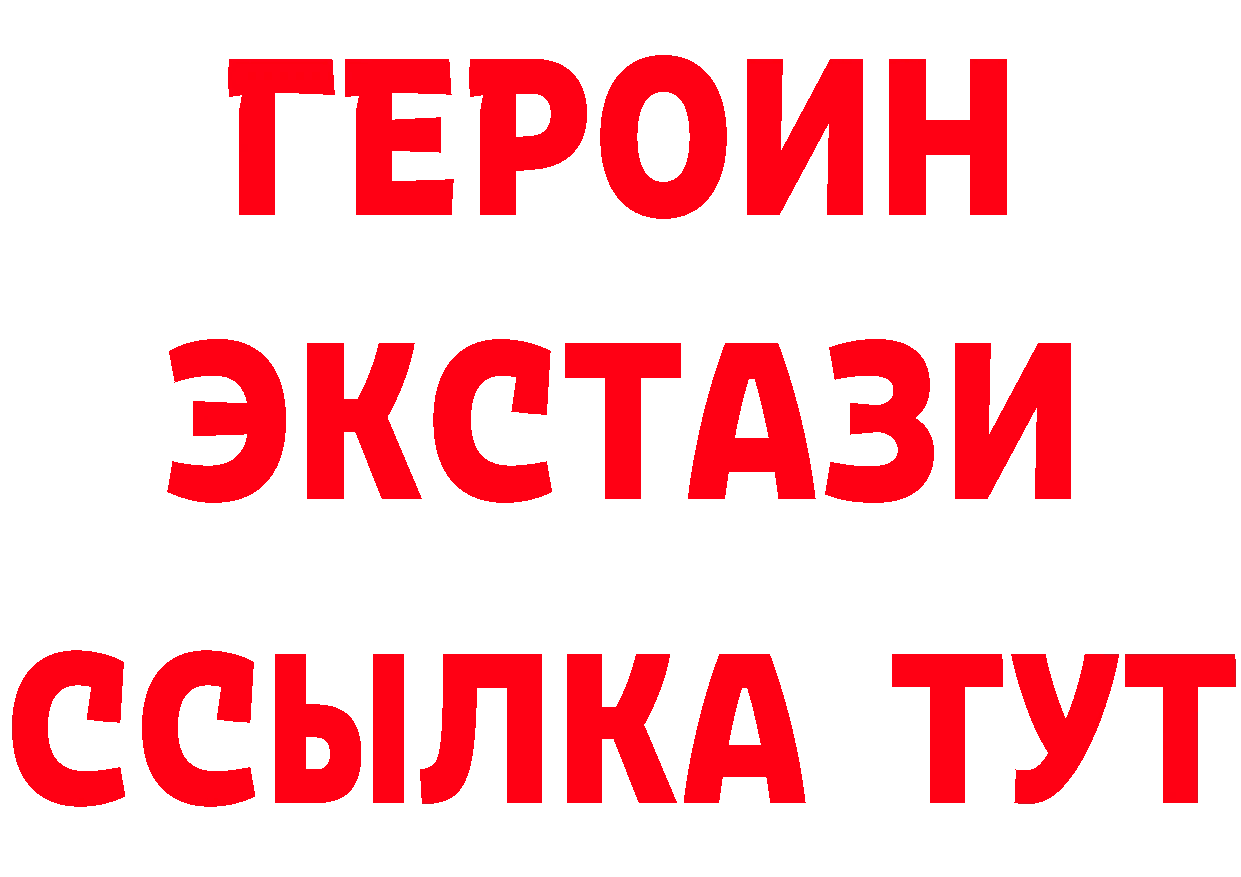 ГЕРОИН
ЭКСТАЗИ
ССЫЛКА ТУТ